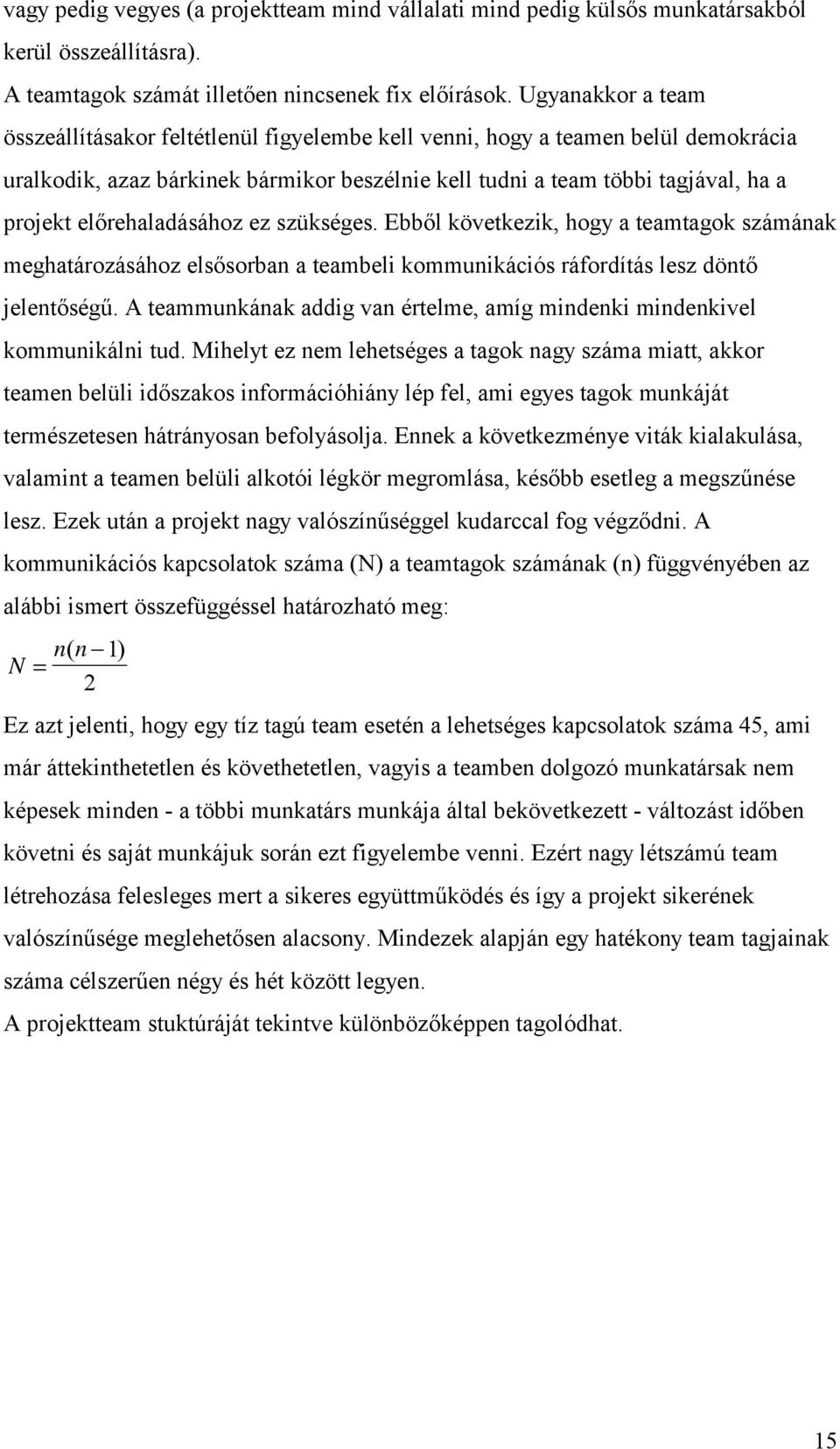 vagy pedig vegyes (a projektteam mind vállalati mind pedig külsős munkatársakból kerül összeállításra).

A teamtagok számát illetően nincsenek fix előírások. Ugyanakkor a team összeállításakor feltétlenül figyelembe kell venni, hogy a teamen belül demokrácia uralkodik, azaz bárkinek bármikor beszélnie kell tudni a team többi tagjával, ha a projekt előrehaladásához ez szükséges. Ebből következik, hogy a teamtagok számának meghatározásához elsősorban a teambeli kommunikációs ráfordítás lesz döntő jelentőségű. A teammunkának addig van értelme, amíg mindenki mindenkivel kommunikálni tud. Mihelyt ez nem lehetséges a tagok nagy száma miatt, akkor teamen belüli időszakos információhiány lép fel, ami egyes tagok munkáját természetesen hátrányosan befolyásolja. Ennek a következménye viták kialakulása, valamint a teamen belüli alkotói légkör megromlása, később esetleg a megszűnése lesz. Ezek után a projekt nagy valószínűséggel kudarccal fog végződni. A kommunikációs kapcsolatok száma (N) a teamtagok számának (n) függvényében az alábbi ismert összefüggéssel határozható meg:

$N = \frac{n(n-1)}{2}$

Ez azt jelenti, hogy egy tíz tagú team esetén a lehetséges kapcsolatok száma 45, ami már áttekinthetetlen és követhetetlen, vagyis a teamben dolgozó munkatársak nem képesek minden - a többi munkatárs munkája által bekövetkezett - változást időben követni és saját munkájuk során ezt figyelembe venni. Ezért nagy létszámú team létrehozása felesleges mert a sikeres együttműködés és így a projekt sikerének valószínűsége meglehetősen alacsony. Mindezek alapján egy hatékony team tagjainak száma célszerűen négy és hét között legyen.

A projektteam stuktúráját tekintve különbözőképpen tagolódhat.

15